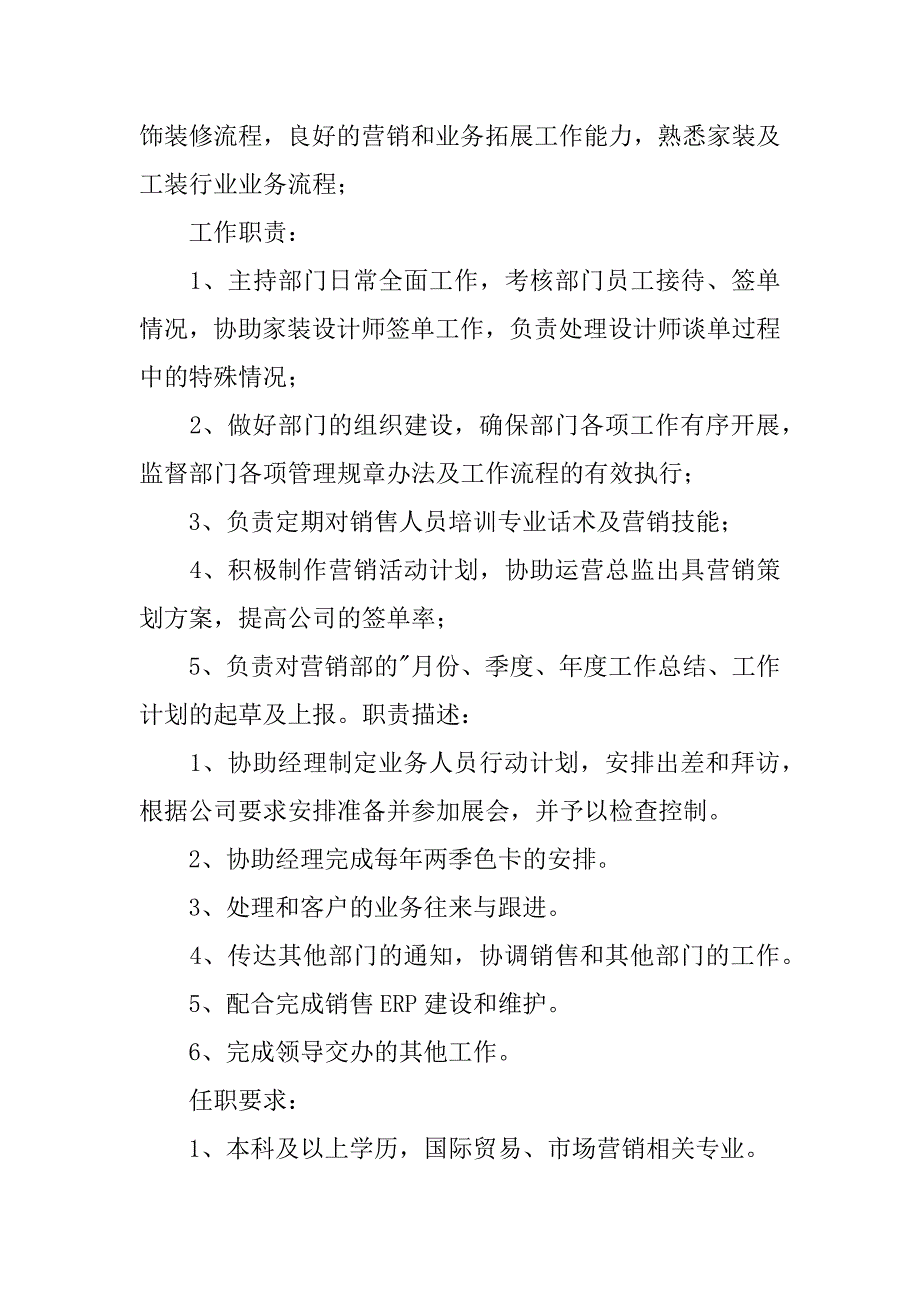 饰装修流程，良好的营销和业务拓展工作能力，熟悉家装及工装行业业务流程；

工作职责：

1、主持部门日常全面工作，考核部门员工接待、签单情况，协助家装设计师签单工作，负责处理设计师谈单过程中的特殊情况；

2、做好部门的组织建设，确保部门各项工作有序开展，监督部门各项管理规章办法及工作流程的有效执行；

3、负责定期对销售人员培训专业话术及营销技能；

4、积极制作营销活动计划，协助运营总监出具营销策划方案，提高公司的签单率；

5、负责对营销部的"月份、季度、年度工作总结、工作计划的起草及上报。职责描述：

1、协助经理制定业务人员行动计划，安排出差和拜访，根据公司要求安排准备并参加展会，并予以检查控制。

2、协助经理完成每年两季色卡的安排。

3、处理和客户的业务往来与跟进。

4、传达其他部门的通知，协调销售和其他部门的工作。

5、配合完成销售 ERP 建设和维护。

6、完成领导交办的其他工作。

任职要求：

1、本科及以上学历，国际贸易、市场营销相关专业。